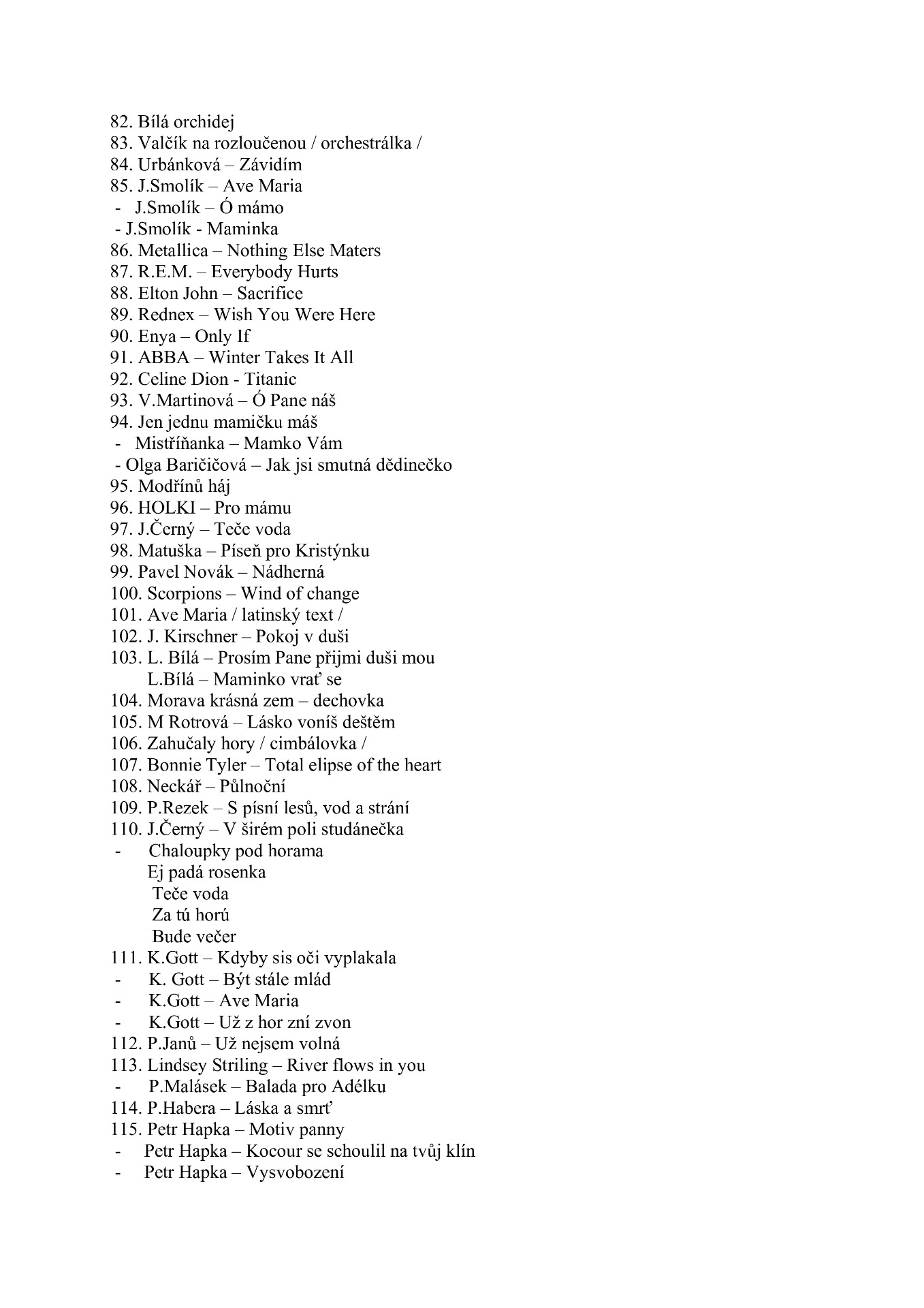 82. Bílá orchidej
83. Valčík na rozloučenou / orchestrálka /
84. Urbánková – Závidím
85. J.Smolík – Ave Maria
- J.Smolík – Ó mámo
- J.Smolík - Maminka
86. Metallica – Nothing Else Maters
87. R.E.M. – Everybody Hurts
88. Elton John – Sacrifice
89. Rednex – Wish You Were Here
90. Enya – Only If
91. ABBA – Winter Takes It All
92. Celine Dion - Titanic
93. V.Martinová – Ó Pane náš
94. Jen jednu mamičku máš
- Mistříňanka – Mamko Vám
- Olga Baričičová – Jak jsi smutná dědinečko
95. Modřínů háj
96. HOLKI – Pro mámu
97. J.Černý – Teče voda
98. Matuška – Píseň pro Kristýnku
99. Pavel Novák – Nádherná
100. Scorpions – Wind of change
101. Ave Maria / latinský text /
102. J. Kirschner – Pokoj v duši
103. L. Bílá – Prosím Pane přijmi duši mou
L.Bílá – Maminko vrať se
104. Morava krásná zem – dechovka
105. M Rotrová – Lásko voníš deštěm
106. Zahučaly hory / cimbálovka /
107. Bonnie Tyler – Total elipse of the heart
108. Neckář – Půlnoční
109. P.Rezek – S písní lesů, vod a strání
110. J.Černý – V širém poli studánečka
- Chaloupky pod horama
Ej padá rosenka
Teče voda
Za tú horú
Bude večer
111. K.Gott – Kdyby sis oči vyplakala
- K. Gott – Být stále mlád
- K.Gott – Ave Maria
- K.Gott – Už z hor zní zvon
112. P.Janů – Už nejsem volná
113. Lindsey Striling – River flows in you
- P.Malásek – Balada pro Adélku
114. P.Habera – Láska a smrť
115. Petr Hapka – Motiv panny
- Petr Hapka – Kocour se schoulil na tvůj klín
- Petr Hapka – Vysvobození